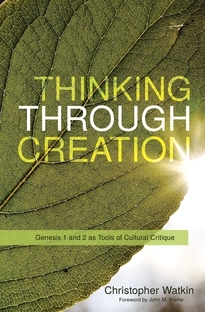 THINKING
THROUGH
CREATION

Genesis 1 and 2 as Tools of Cultural Critique

Christopher Watkin
Foreword by John M. Frame